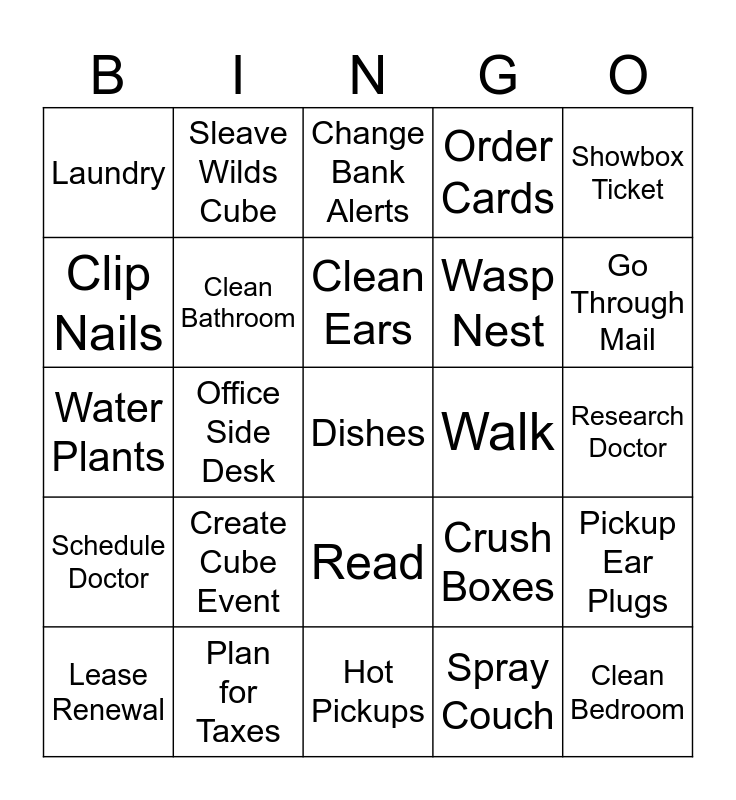 | B | I | N | G | O |
|---|---|---|---|---|
| Laundry | Sleave Wilds Cube | Change Bank Alerts | Order Cards | Showbox Ticket |
| Clip Nails | Clean Bathroom | Clean Ears | Wasp Nest | Go Through Mail |
| Water Plants | Office Side Desk | Dishes | Walk | Research Doctor |
| Schedule Doctor | Create Cube Event | Read | Crush Boxes | Pickup Ear Plugs |
| Lease Renewal | Plan for Taxes | Hot Pickups | Spray Couch | Clean Bedroom |